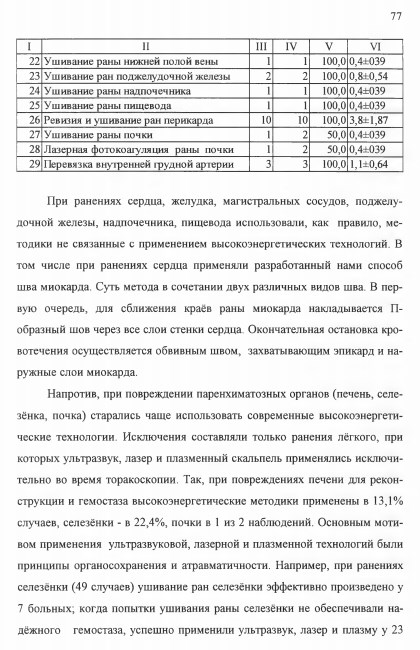 77

| I | II | III | IV | V | VI |
|---|---|---|---|---|---|
| 22 | Ушивание раны нижней полой вены | 1 | 1 | 100,0 | 0,4±039 |
| 23 | Ушивание ран поджелудочной железы | 2 | 2 | 100,0 | 0,8±0,54 |
| 24 | Ушивание раны надпочечника | 1 | 1 | 100,0 | 0,4±039 |
| 25 | Ушивание раны пищевода | 1 | 1 | 100,0 | 0,4±039 |
| 26 | Ревизия и ушивание ран перикарда | 10 | 10 | 100,0 | 3,8±1,87 |
| 27 | Ушивание раны почки | 1 | 2 | 50,0 | 0,4±039 |
| 28 | Лазерная фотокоагуляция раны почки | 1 | 2 | 50,0 | 0,4±039 |
| 29 | Перевязка внутренней грудной артерии | 3 | 3 | 100,0 | 1,1±0,64 |

При ранениях сердца, желудка, магистральных сосудов, поджелудочной железы, надпочечника, пищевода использовали, как правило, методики не связанные с применением высокоэнергетических технологий. В том числе при ранениях сердца применяли разработанный нами способ шва миокарда. Суть метода в сочетании двух различных видов шва. В первую очередь, для сближения краёв раны миокарда накладывается П-образный шов через все слои стенки сердца. Окончательная остановка кровотечения осуществляется обвивным швом, захватывающим эпикард и наружные слои миокарда.

Напротив, при повреждении паренхиматозных органов (печень, селезёнка, почка) старались чаще использовать современные высокоэнергетические технологии. Исключения составляли только ранения лёгкого, при которых ультразвук, лазер и плазменный скальпель применялись исключительно во время торакоскопии. Так, при повреждениях печени для реконструкции и гемостаза высокоэнергетические методики применены в 13,1% случаев, селезёнки - в 22,4%, почки в 1 из 2 наблюдений. Основным мотивом применения ультразвуковой, лазерной и плазменной технологий были принципы органосохранения и атравматичности. Например, при ранениях селезёнки (49 случаев) ушивание ран селезёнки эффективно произведено у 7 больных; когда попытки ушивания раны селезёнки не обеспечивали надёжного гемостаза, успешно применили ультразвук, лазер и плазму у 23